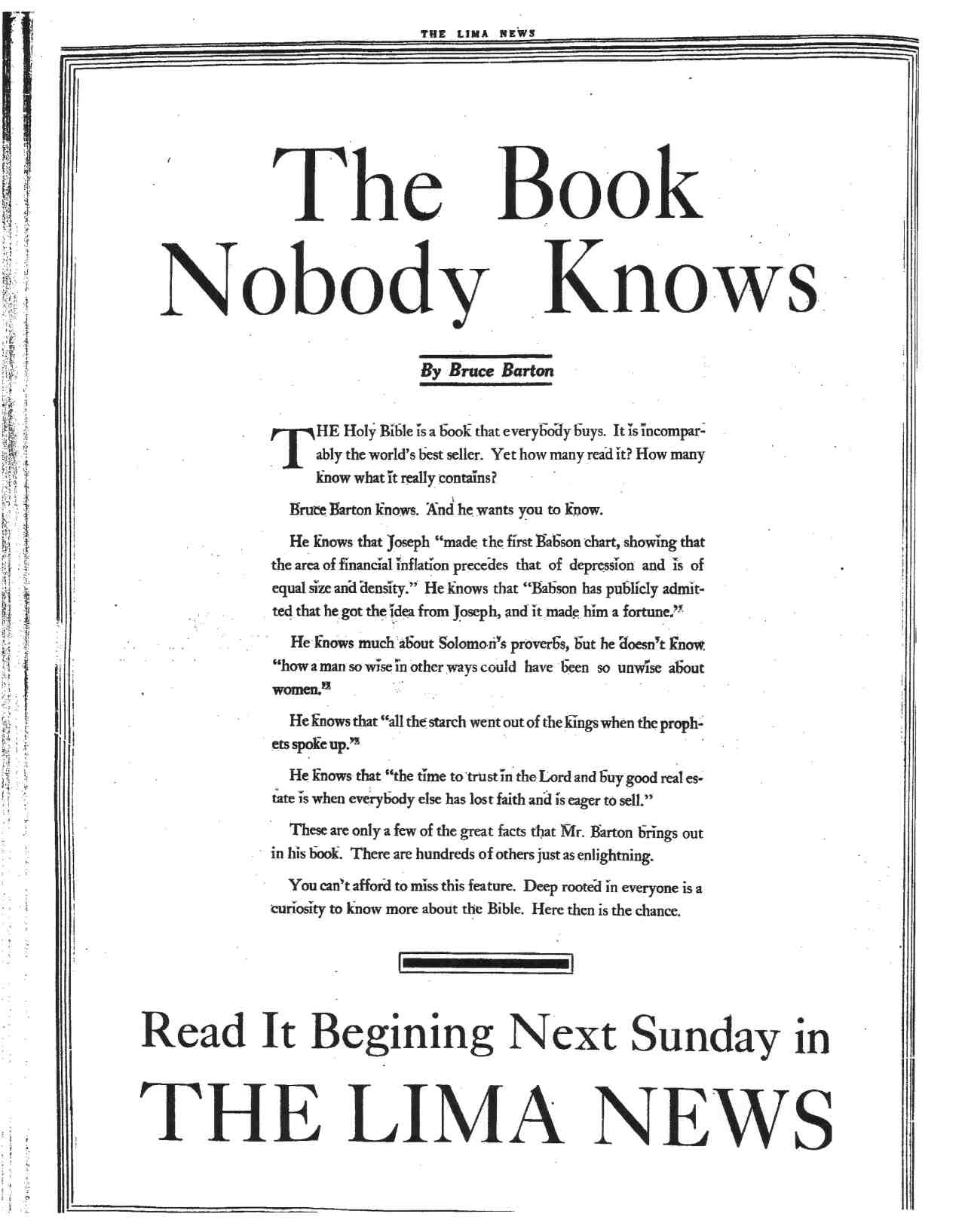 THE LIMA NEWS

The Book Nobody Knows

By Bruce Barton

THE Holy Bible is a book that everybody buys. It is incomparably the world's best seller. Yet how many read it? How many know what it really contains?

Bruce Barton knows. And he wants you to know.

He knows that Joseph "made the first Babson chart, showing that the area of financial inflation precedes that of depression and is of equal size and density." He knows that "Babson has publicly admitted that he got the idea from Joseph, and it made him a fortune."

He knows much about Solomon's proverbs, but he doesn't know "how a man so wise in other ways could have been so unwise about women."

He knows that "all the starch went out of the kings when the prophets spoke up."

He knows that "the time to trust in the Lord and buy good real estate is when everybody else has lost faith and is eager to sell."

These are only a few of the great facts that Mr. Barton brings out in his book. There are hundreds of others just as enlightning.

You can't afford to miss this feature. Deep rooted in everyone is a curiosity to know more about the Bible. Here then is the chance.

Read It Begining Next Sunday in
THE LIMA NEWS